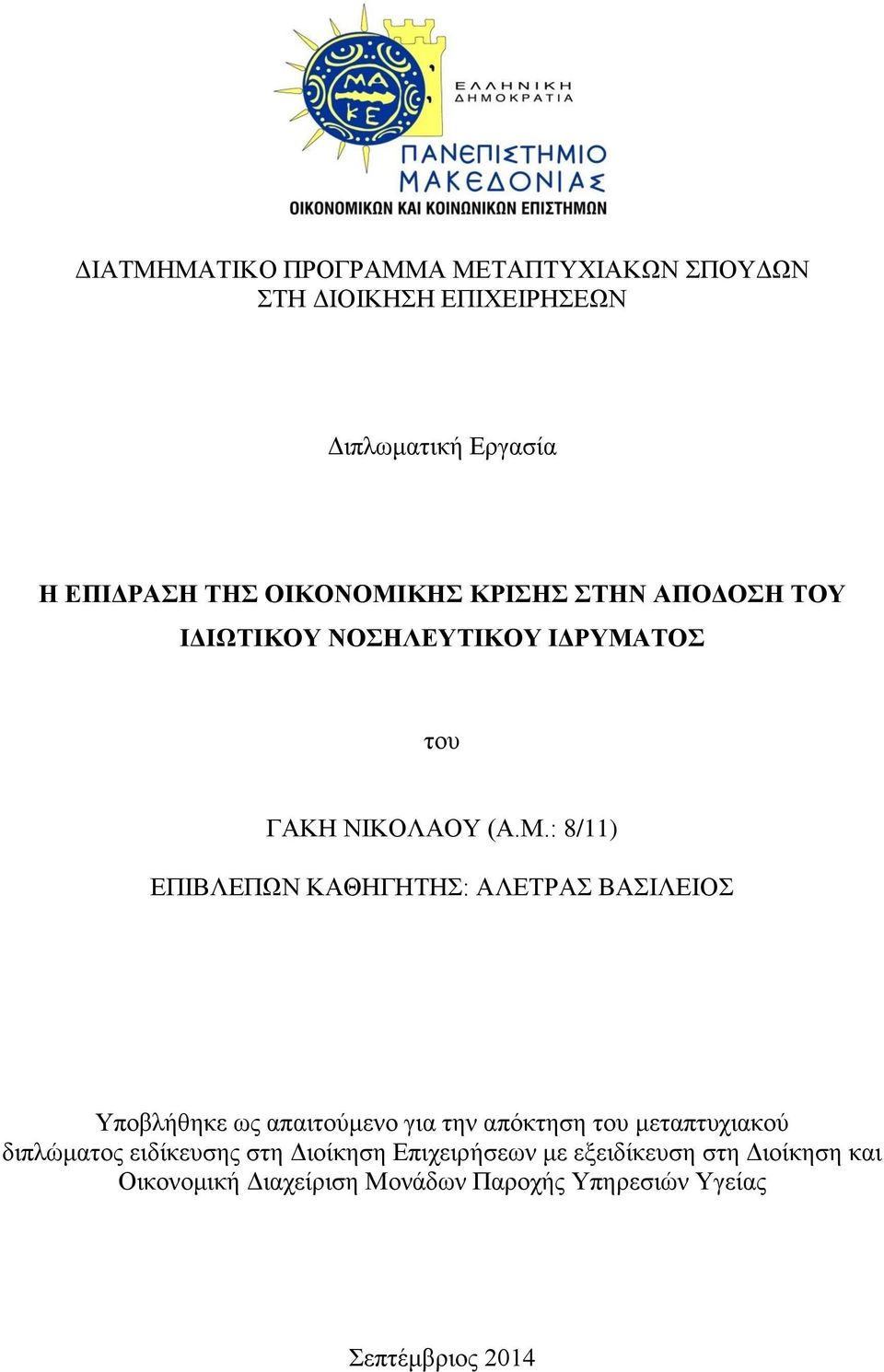 ΜΑ
ΚΕ

ΕΛΛΗΝΙΚΗ
ΔΗΜΟΚΡΑΤΙΑ

ΠΑΝΕΠΙΣΤΗΜΙΟ
ΜΑΚΕΔΟΝΙΑΣ
ΟΙΚΟΝΟΜΙΚΩΝ ΚΑΙ ΚΟΙΝΩΝΙΚΩΝ ΕΠΙΣΤΗΜΩΝ

ΔΙΑΤΜΗΜΑΤΙΚΟ ΠΡΟΓΡΑΜΜΑ ΜΕΤΑΠΤΥΧΙΑΚΩΝ ΣΠΟΥΔΩΝ ΣΤΗ ΔΙΟΙΚΗΣΗ ΕΠΙΧΕΙΡΗΣΕΩΝ

Διπλωματική Εργασία

Η ΕΠΙΔΡΑΣΗ ΤΗΣ ΟΙΚΟΝΟΜΙΚΗΣ ΚΡΙΣΗΣ ΣΤΗΝ ΑΠΟΔΟΣΗ ΤΟΥ ΙΔΙΩΤΙΚΟΥ ΝΟΣΗΛΕΥΤΙΚΟΥ ΙΔΡΥΜΑΤΟΣ

του

ΓΑΚΗ ΝΙΚΟΛΑΟΥ (Α.Μ.: 8/11)

ΕΠΙΒΛΕΠΩΝ ΚΑΘΗΓΗΤΗΣ: ΑΛΕΤΡΑΣ ΒΑΣΙΛΕΙΟΣ

Υποβλήθηκε ως απαιτούμενο για την απόκτηση του μεταπτυχιακού διπλώματος ειδίκευσης στη Διοίκηση Επιχειρήσεων με εξειδίκευση στη Διοίκηση και Οικονομική Διαχείριση Μονάδων Παροχής Υπηρεσιών Υγείας

Σεπτέμβριος 2014